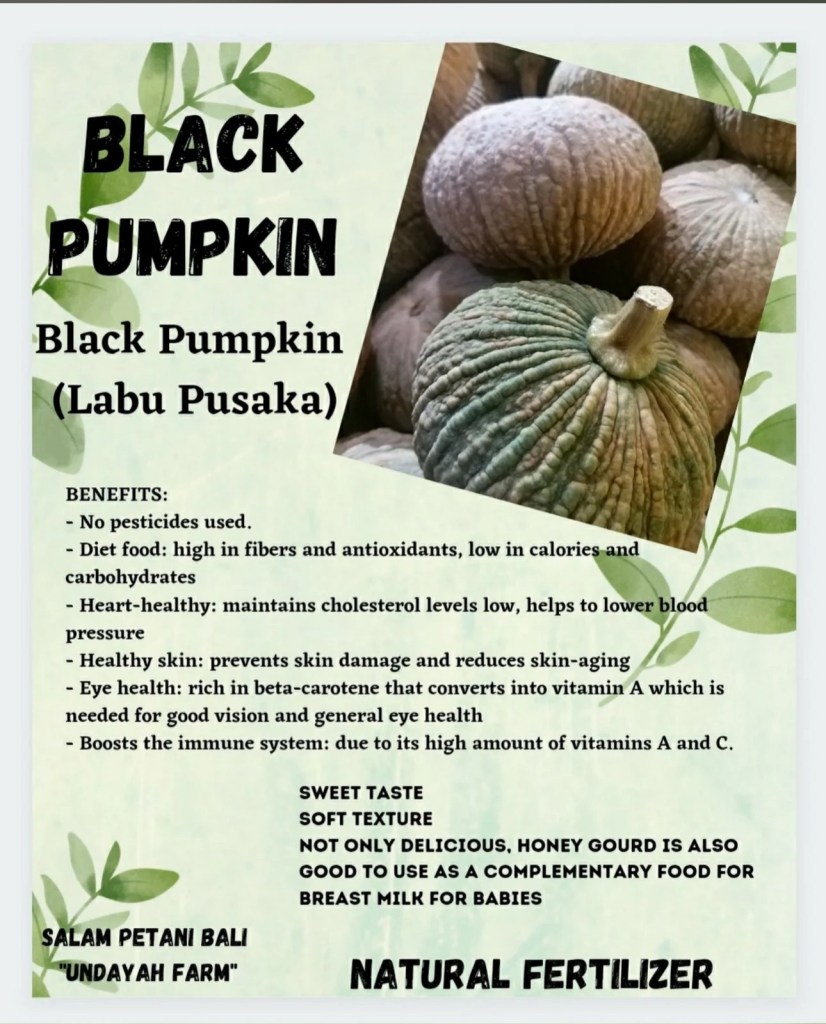 BLACK PUMPKIN

Black Pumpkin (Labu Pusaka)

BENEFITS:
- No pesticides used.
- Diet food: high in fibers and antioxidants, low in calories and carbohydrates
- Heart-healthy: maintains cholesterol levels low, helps to lower blood pressure
- Healthy skin: prevents skin damage and reduces skin-aging
- Eye health: rich in beta-carotene that converts into vitamin A which is needed for good vision and general eye health
- Boosts the immune system: due to its high amount of vitamins A and C.

SWEET TASTE
SOFT TEXTURE
NOT ONLY DELICIOUS, HONEY GOURD IS ALSO GOOD TO USE AS A COMPLEMENTARY FOOD FOR BREAST MILK FOR BABIES

SALAM PETANI BALI
"UNDAYAH FARM"

NATURAL FERTILIZER